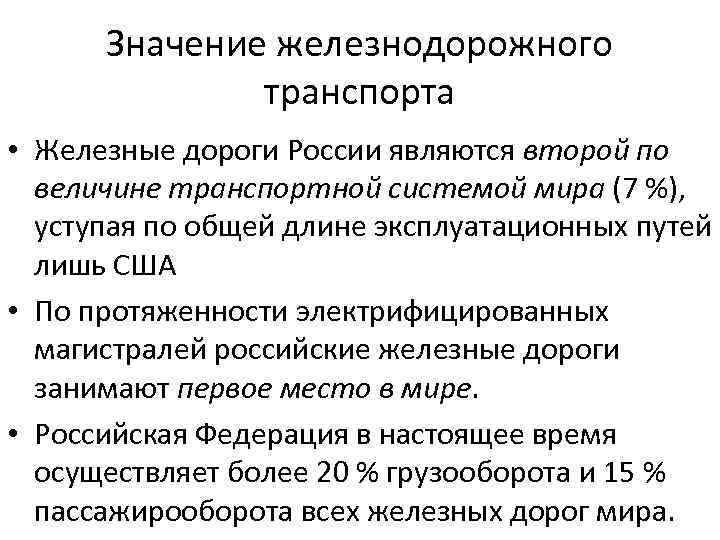 Значение железнодорожного транспорта

• Железные дороги России являются второй по величине транспортной системой мира (7 %), уступая по общей длине эксплуатационных путей лишь США

• По протяженности электрифицированных магистралей российские железные дороги занимают первое место в мире.

• Российская Федерация в настоящее время осуществляет более 20 % грузооборота и 15 % пассажирооборота всех железных дорог мира.